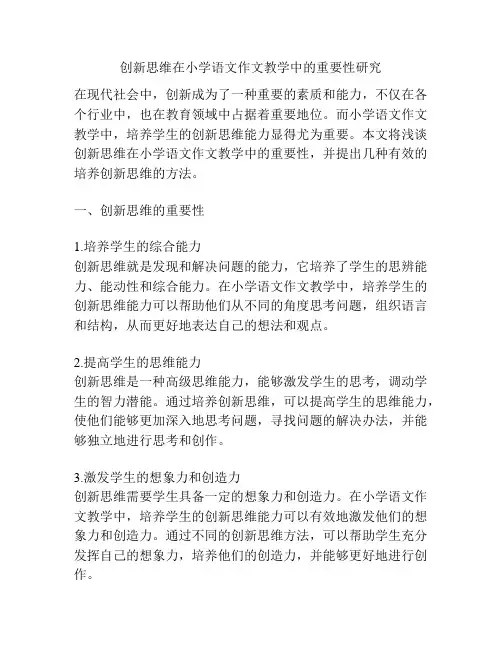 创新思维在小学语文作文教学中的重要性研究

在现代社会中，创新成为了一种重要的素质和能力，不仅在各个行业中，也在教育领域中占据着重要地位。而小学语文作文教学中，培养学生的创新思维能力显得尤为重要。本文将浅谈创新思维在小学语文作文教学中的重要性，并提出几种有效的培养创新思维的方法。

一、创新思维的重要性

1.培养学生的综合能力
创新思维就是发现和解决问题的能力，它培养了学生的思辨能力、能动性和综合能力。在小学语文作文教学中，培养学生的创新思维能力可以帮助他们从不同的角度思考问题，组织语言和结构，从而更好地表达自己的想法和观点。

2.提高学生的思维能力
创新思维是一种高级思维能力，能够激发学生的思考，调动学生的智力潜能。通过培养创新思维，可以提高学生的思维能力，使他们能够更加深入地思考问题，寻找问题的解决办法，并能够独立地进行思考和创作。

3.激发学生的想象力和创造力
创新思维需要学生具备一定的想象力和创造力。在小学语文作文教学中，培养学生的创新思维能力可以有效地激发他们的想象力和创造力。通过不同的创新思维方法，可以帮助学生充分发挥自己的想象力，培养他们的创造力，并能够更好地进行创作。